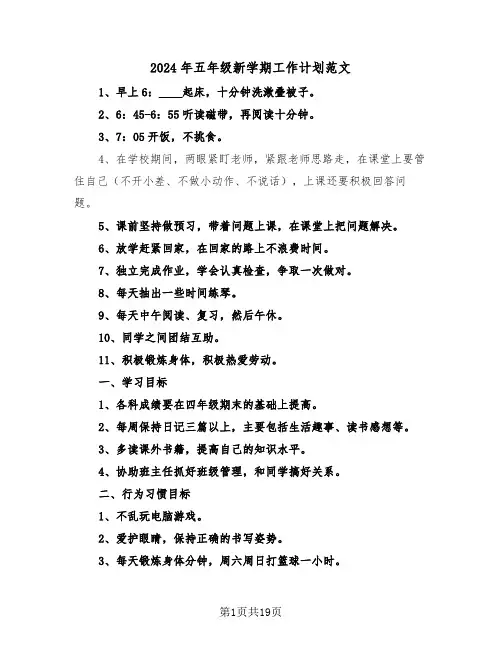 2024年五年级新学期工作计划范文

1、早上6：____起床，十分钟洗漱叠被子。

2、6：45-6：55听读磁带，再阅读十分钟。

3、7：05开饭，不挑食。

4、在学校期间，两眼紧盯老师，紧跟老师思路走，在课堂上要管住自己（不开小差、不做小动作、不说话），上课还要积极回答问题。

5、课前坚持做预习，带着问题上课，在课堂上把问题解决。

6、放学赶紧回家，在回家的路上不浪费时间。

7、独立完成作业，学会认真检查，争取一次做对。

8、每天抽出一些时间练琴。

9、每天中午阅读、复习，然后午休。

10、同学之间团结互助。

11、积极锻炼身体，积极热爱劳动。

一、学习目标

1、各科成绩要在四年级期末的基础上提高。

2、每周保持日记三篇以上，主要包括生活趣事、读书感想等。

3、多读课外书籍，提高自己的知识水平。

4、协助班主任抓好班级管理，和同学搞好关系。

二、行为习惯目标

1、不乱玩电脑游戏。

2、爱护眼睛，保持正确的书写姿势。

3、每天锻炼身体分钟，周六周日打篮球一小时。

第1页共19页